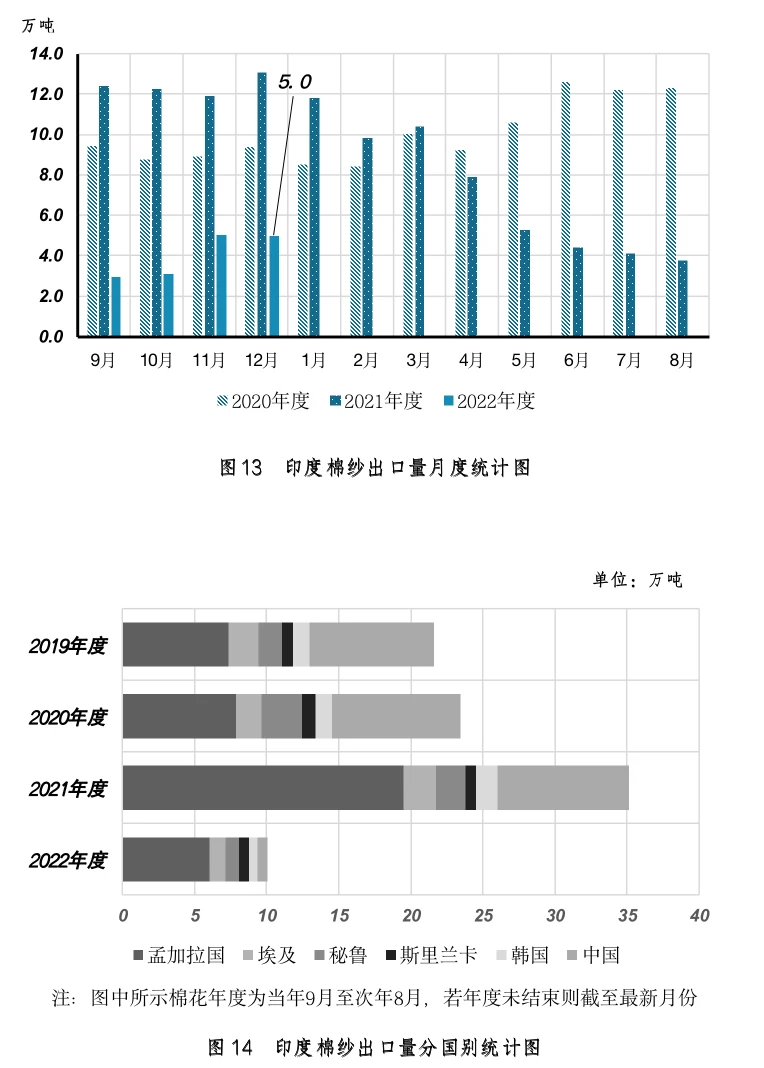 万吨

14.0
12.0
10.0
8.0
6.0
4.0
2.0
0.0

5.0

9月 10月 11月 12月 1月 2月 3月 4月 5月 6月 7月 8月

2020年度 2021年度 2022年度

图13 印度棉纱出口量月度统计图

单位：万吨

2019年度
2020年度
2021年度
2022年度

0 5 10 15 20 25 30 35 40

孟加拉国 埃及 秘鲁 斯里兰卡 韩国 中国

注：图中所示棉花年度为当年9月至次年8月，若年度未结束则截至最新月份

图14 印度棉纱出口量分国别统计图